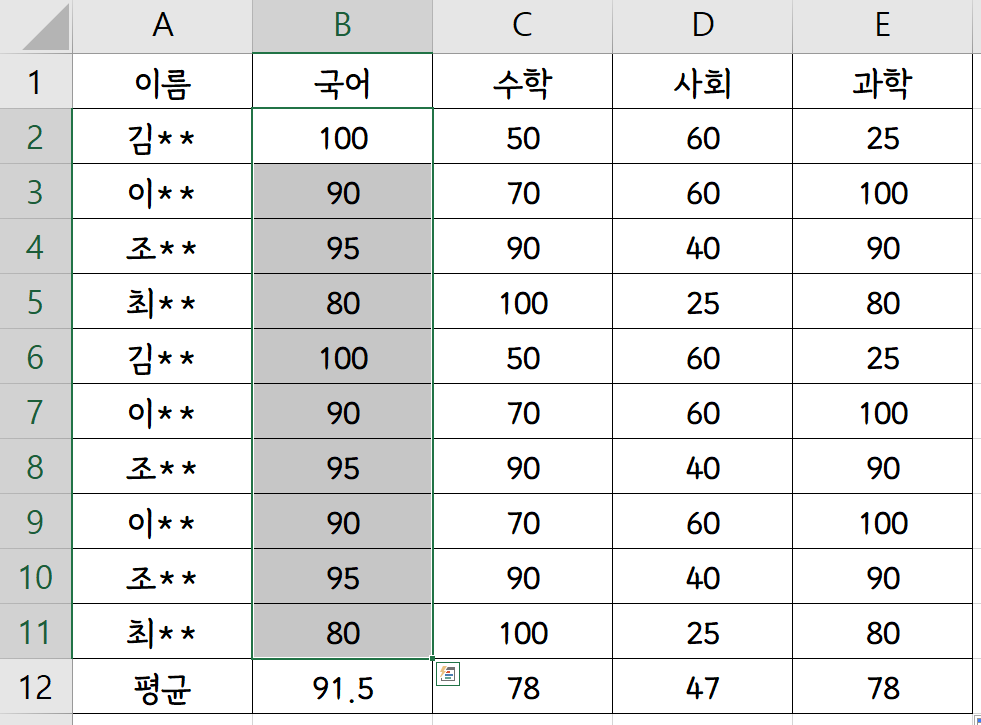 |  | A | B | C | D | E |
|---|---|---|---|---|---|
| 1 | 이름 | 국어 | 수학 | 사회 | 과학 |
| 2 | 김** | 100 | 50 | 60 | 25 |
| 3 | 이** | 90 | 70 | 60 | 100 |
| 4 | 조** | 95 | 90 | 40 | 90 |
| 5 | 최** | 80 | 100 | 25 | 80 |
| 6 | 김** | 100 | 50 | 60 | 25 |
| 7 | 이** | 90 | 70 | 60 | 100 |
| 8 | 조** | 95 | 90 | 40 | 90 |
| 9 | 이** | 90 | 70 | 60 | 100 |
| 10 | 조** | 95 | 90 | 40 | 90 |
| 11 | 최** | 80 | 100 | 25 | 80 |
| 12 | 평균 | 91.5 | 78 | 47 | 78 |